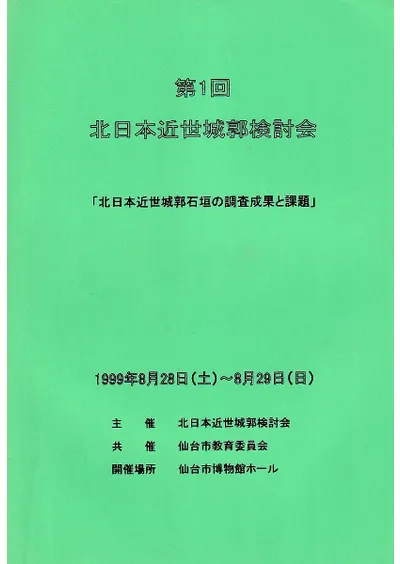 第1回

北日本近世城郭検討会

「北日本近世城郭石垣の調査成果と課題」

1999年8月28日（土）～8月29日（日）

主　催　北日本近世城郭検討会
共　催　仙台市教育委員会
開催場所　仙台市博物館ホール